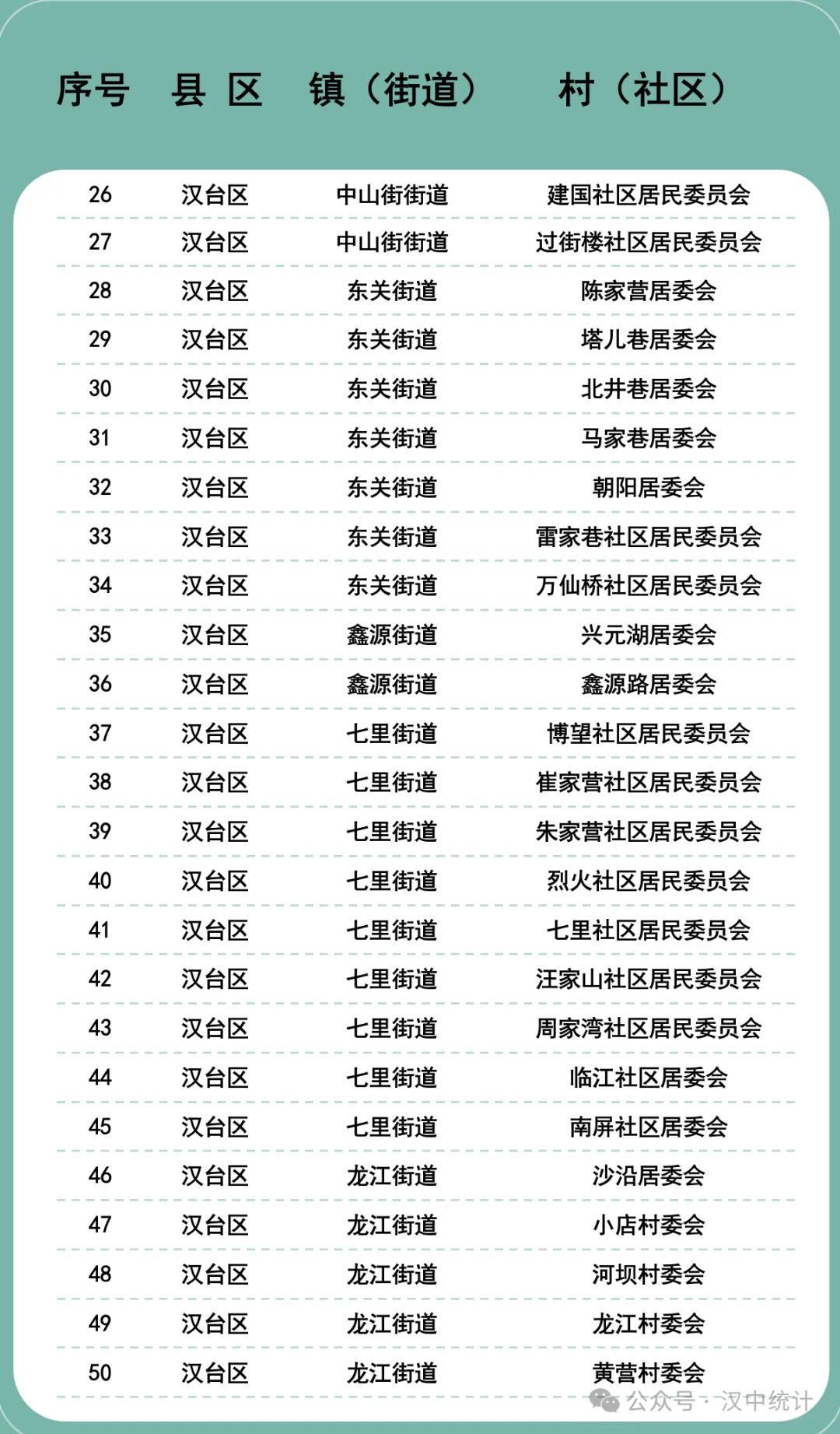 | 序号 | 县 区 | 镇（街道） | 村（社区） |
|---|---|---|---|
| 26 | 汉台区 | 中山街街道 | 建国社区居民委员会 |
| 27 | 汉台区 | 中山街街道 | 过街楼社区居民委员会 |
| 28 | 汉台区 | 东关街道 | 陈家营居委会 |
| 29 | 汉台区 | 东关街道 | 塔儿巷居委会 |
| 30 | 汉台区 | 东关街道 | 北井巷居委会 |
| 31 | 汉台区 | 东关街道 | 马家巷居委会 |
| 32 | 汉台区 | 东关街道 | 朝阳居委会 |
| 33 | 汉台区 | 东关街道 | 雷家巷社区居民委员会 |
| 34 | 汉台区 | 东关街道 | 万仙桥社区居民委员会 |
| 35 | 汉台区 | 鑫源街道 | 兴元湖居委会 |
| 36 | 汉台区 | 鑫源街道 | 鑫源路居委会 |
| 37 | 汉台区 | 七里街道 | 博望社区居民委员会 |
| 38 | 汉台区 | 七里街道 | 崔家营社区居民委员会 |
| 39 | 汉台区 | 七里街道 | 朱家营社区居民委员会 |
| 40 | 汉台区 | 七里街道 | 烈火社区居民委员会 |
| 41 | 汉台区 | 七里街道 | 七里社区居民委员会 |
| 42 | 汉台区 | 七里街道 | 汪家山社区居民委员会 |
| 43 | 汉台区 | 七里街道 | 周家湾社区居民委员会 |
| 44 | 汉台区 | 七里街道 | 临江社区居委会 |
| 45 | 汉台区 | 七里街道 | 南屏社区居委会 |
| 46 | 汉台区 | 龙江街道 | 沙沿居委会 |
| 47 | 汉台区 | 龙江街道 | 小店村委会 |
| 48 | 汉台区 | 龙江街道 | 河坝村委会 |
| 49 | 汉台区 | 龙江街道 | 龙江村委会 |
| 50 | 汉台区 | 龙江街道 | 黄营村委会 |

公众号 · 汉中统计